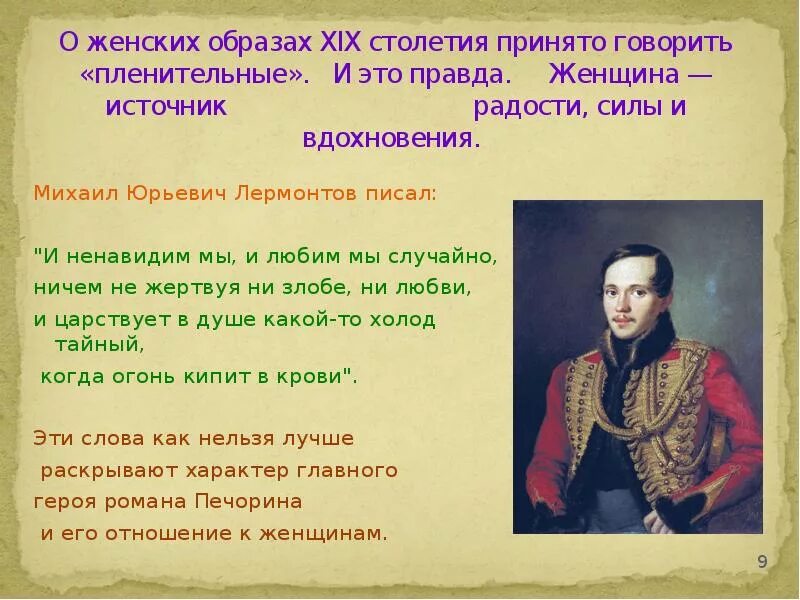 О женских образах XIX столетия принято говорить «пленительные». И это правда. Женщина — источник радости, силы и вдохновения.

Михаил Юрьевич Лермонтов писал:

"И ненавидим мы, и любим мы случайно,
ничем не жертвуя ни злобе, ни любви,
и царствует в душе какой-то холод тайный,
когда огонь кипит в крови".

Эти слова как нельзя лучше раскрывают характер главного героя романа Печорина и его отношение к женщинам.

9